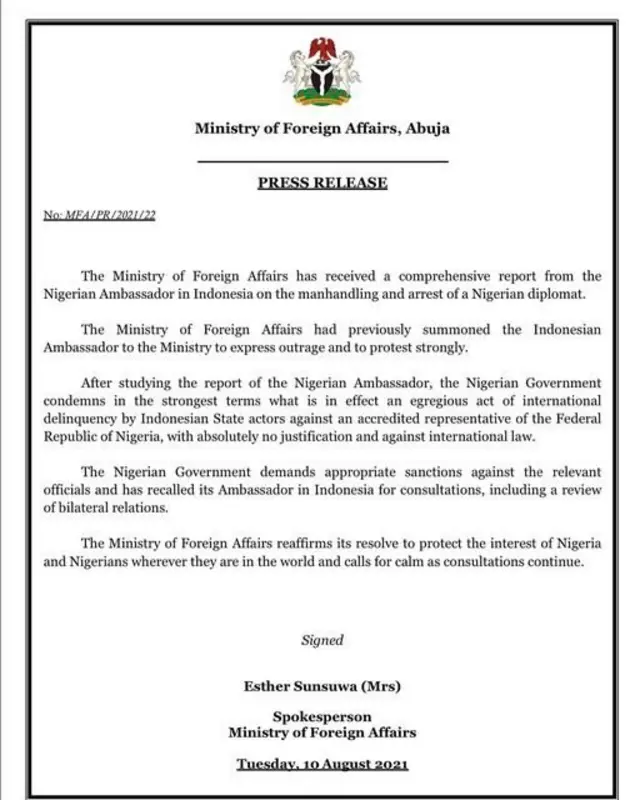 Ministry of Foreign Affairs, Abuja

PRESS RELEASE

No: MFA/PR/2021/22

The Ministry of Foreign Affairs has received a comprehensive report from the Nigerian Ambassador in Indonesia on the manhandling and arrest of a Nigerian diplomat.

The Ministry of Foreign Affairs had previously summoned the Indonesian Ambassador to the Ministry to express outrage and to protest strongly.

After studying the report of the Nigerian Ambassador, the Nigerian Government condemns in the strongest terms what is in effect an egregious act of international delinquency by Indonesian State actors against an accredited representative of the Federal Republic of Nigeria, with absolutely no justification and against international law.

The Nigerian Government demands appropriate sanctions against the relevant officials and has recalled its Ambassador in Indonesia for consultations, including a review of bilateral relations.

The Ministry of Foreign Affairs reaffirms its resolve to protect the interest of Nigeria and Nigerians wherever they are in the world and calls for calm as consultations continue.

Signed

Esther Sunsuwa (Mrs)

Spokesperson
Ministry of Foreign Affairs

Tuesday, 10 August 2021